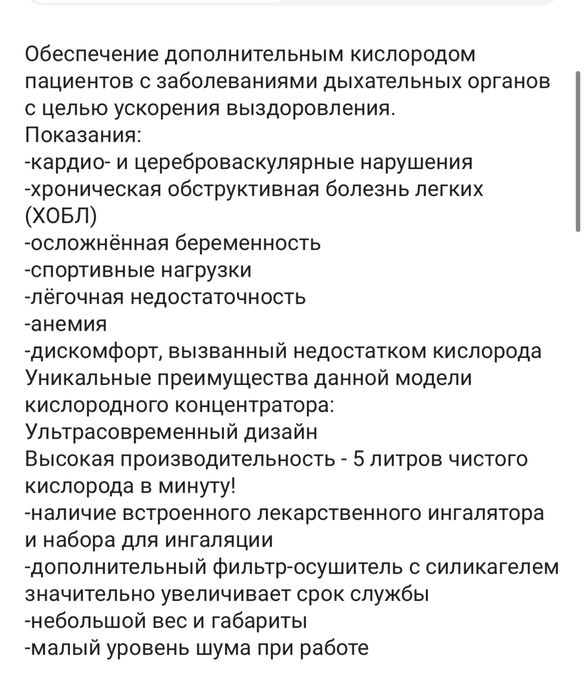 Обеспечение дополнительным кислородом пациентов с заболеваниями дыхательных органов с целью ускорения выздоровления.
Показания:
-кардио- и цереброваскулярные нарушения
-хроническая обструктивная болезнь легких (ХОБЛ)
-осложнённая беременность
-спортивные нагрузки
-лёгочная недостаточность
-анемия
-дискомфорт, вызванный недостатком кислорода
Уникальные преимущества данной модели кислородного концентратора:
Ультрасовременный дизайн
Высокая производительность - 5 литров чистого кислорода в минуту!
-наличие встроенного лекарственного ингалятора и набора для ингаляции
-дополнительный фильтр-осушитель с силикагелем значительно увеличивает срок службы
-небольшой вес и габариты
-малый уровень шума при работе